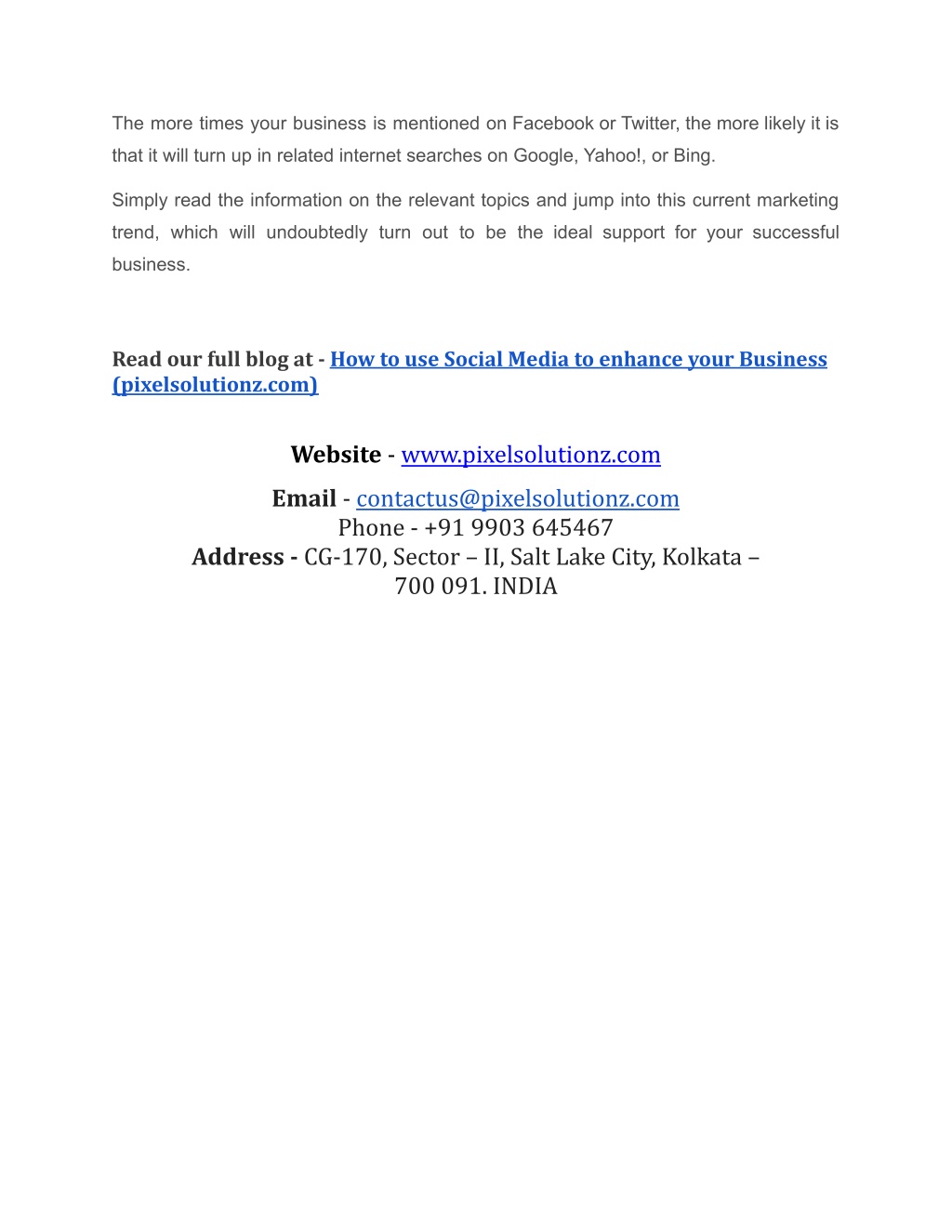 The more times your business is mentioned on Facebook or Twitter, the more likely it is that it will turn up in related internet searches on Google, Yahoo!, or Bing.

Simply read the information on the relevant topics and jump into this current marketing trend, which will undoubtedly turn out to be the ideal support for your successful business.

Read our full blog at - How to use Social Media to enhance your Business (pixelsolutionz.com)

Website - www.pixelsolutionz.com

Email - contactus@pixelsolutionz.com
Phone - +91 9903 645467
Address - CG-170, Sector – II, Salt Lake City, Kolkata – 700 091. INDIA